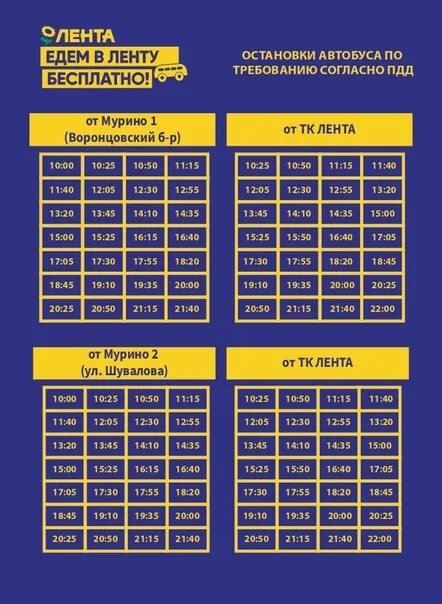 ЛЕНТА

ЕДЕМ В ЛЕНТУ
БЕСПЛАТНО!

ОСТАНОВКИ АВТОБУСА ПО ТРЕБОВАНИЮ СОГЛАСНО ПДД

от Мурино 1
(Воронцовский б-р)

| 10:00 | 10:25 | 10:50 | 11:15 |
|---|---|---|---|
| 11:40 | 12:05 | 12:30 | 12:55 |
| 13:20 | 13:45 | 14:10 | 14:35 |
| 15:00 | 15:25 | 16:15 | 16:40 |
| 17:05 | 17:30 | 17:55 | 18:20 |
| 18:45 | 19:10 | 19:35 | 20:00 |
| 20:25 | 20:50 | 21:15 | 21:40 |

от ТК ЛЕНТА

| 10:25 | 10:50 | 11:15 | 11:40 |
|---|---|---|---|
| 12:05 | 12:30 | 12:55 | 13:20 |
| 13:45 | 14:10 | 14:35 | 15:00 |
| 15:25 | 15:50 | 16:40 | 17:05 |
| 17:30 | 17:55 | 18:20 | 18:45 |
| 19:10 | 19:35 | 20:00 | 20:25 |
| 20:50 | 21:15 | 21:40 | 22:00 |

от Мурино 2
(ул. Шувалова)

| 10:00 | 10:25 | 10:50 | 11:15 |
|---|---|---|---|
| 11:40 | 12:05 | 12:30 | 12:55 |
| 13:20 | 13:45 | 14:10 | 14:35 |
| 15:00 | 15:25 | 16:15 | 16:40 |
| 17:05 | 17:30 | 17:55 | 18:20 |
| 18:45 | 19:10 | 19:35 | 20:00 |
| 20:25 | 20:50 | 21:15 | 21:40 |

от ТК ЛЕНТА

| 10:25 | 10:50 | 11:15 | 11:40 |
|---|---|---|---|
| 12:05 | 12:30 | 12:55 | 13:20 |
| 13:45 | 14:10 | 14:35 | 15:00 |
| 15:25 | 15:50 | 16:40 | 17:05 |
| 17:30 | 17:55 | 18:20 | 18:45 |
| 19:10 | 19:35 | 20:00 | 20:25 |
| 20:50 | 21:15 | 21:40 | 22:00 |